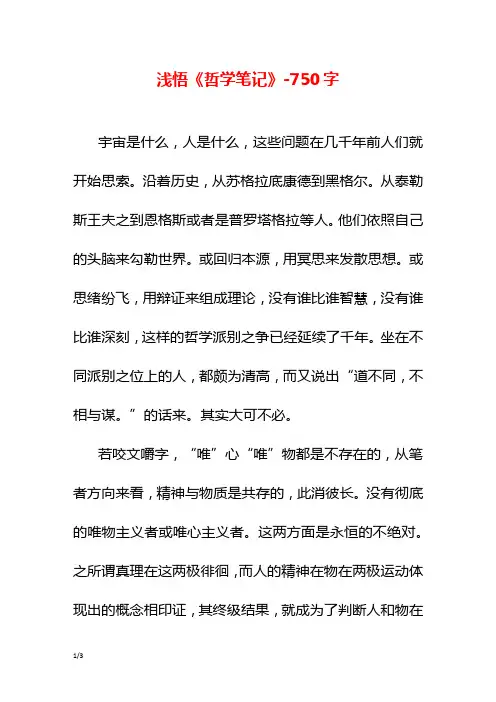 浅悟《哲学笔记》-750字

宇宙是什么，人是什么，这些问题在几千年前人们就开始思索。沿着历史，从苏格拉底康德到黑格尔。从泰勒斯王夫之到恩格斯或者是普罗塔格拉等人。他们依照自己的头脑来勾勒世界。或回归本源，用冥思来发散思想。或思绪纷飞，用辩证来组成理论，没有谁比谁智慧，没有谁比谁深刻，这样的哲学派别之争已经延续了千年。坐在不同派别之位上的人，都颇为清高，而又说出“道不同，不相与谋。”的话来。其实大可不必。

若咬文嚼字，“唯”心“唯”物都是不存在的，从笔者方向来看，精神与物质是共存的，此消彼长。没有彻底的唯物主义者或唯心主义者。这两方面是永恒的不绝对。之所谓真理在这两极徘徊，而人的精神在物在两极运动体现出的概念相印证，其终级结果，就成为了判断人和物在

1/3